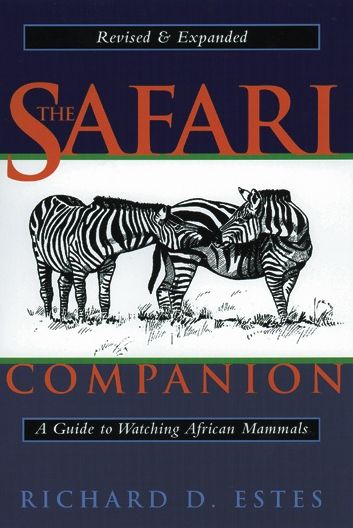 Revised & Expanded

THE SAFARI

COMPANION

A Guide to Watching African Mammals

RICHARD D. ESTES